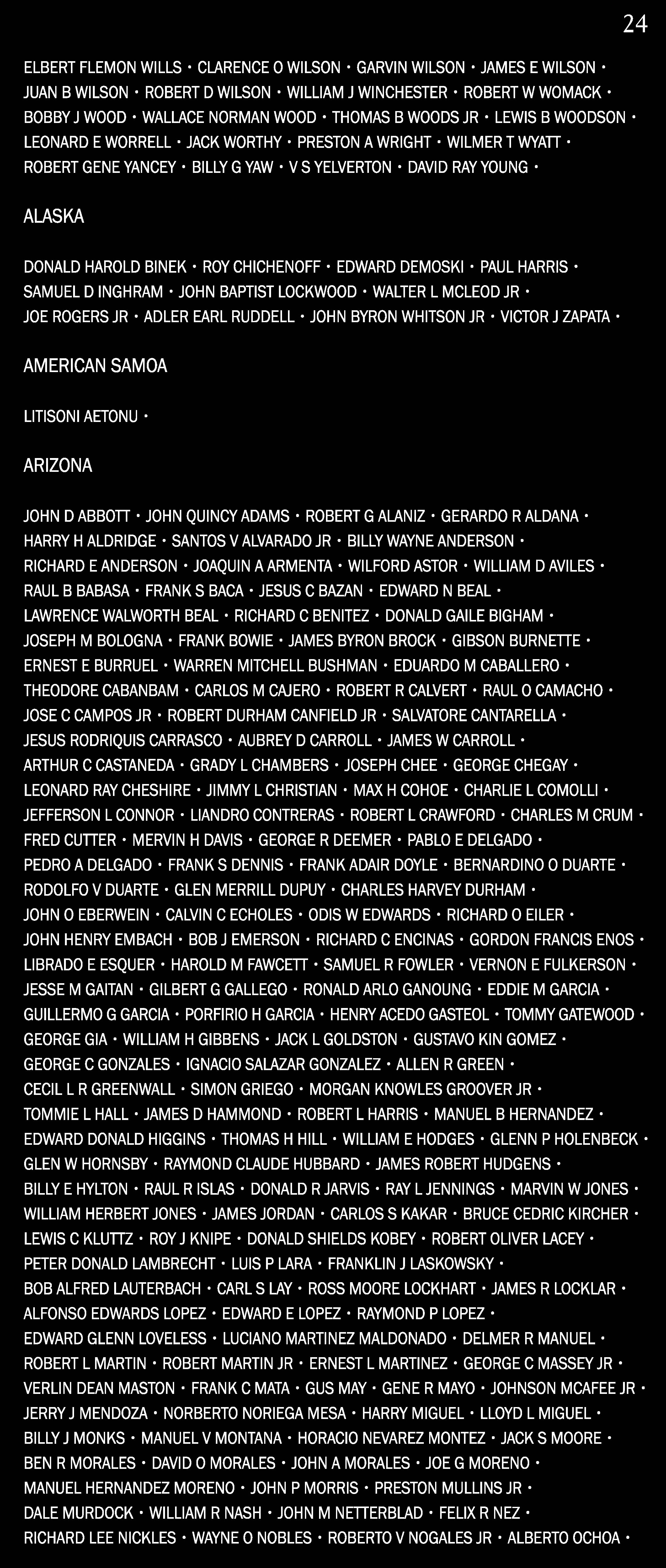 24

ELBERT FLEMON WILLS • CLARENCE O WILSON • GARVIN WILSON • JAMES E WILSON • JUAN B WILSON • ROBERT D WILSON • WILLIAM J WINCHESTER • ROBERT W WOMACK • BOBBY J WOOD • WALLACE NORMAN WOOD • THOMAS B WOODS JR • LEWIS B WOODSON • LEONARD E WORRELL • JACK WORTHY • PRESTON A WRIGHT • WILMER T WYATT • ROBERT GENE YANCEY • BILLY G YAW • V S YELVERTON • DAVID RAY YOUNG •

ALASKA

DONALD HAROLD BINEK • ROY CHICHENOFF • EDWARD DEMOSKI • PAUL HARRIS • SAMUEL D INGHRAM • JOHN BAPTIST LOCKWOOD • WALTER L MCLEOD JR • JOE ROGERS JR • ADLER EARL RUDDELL • JOHN BYRON WHITSON JR • VICTOR J ZAPATA •

AMERICAN SAMOA

LITISONI AETONU •

ARIZONA

JOHN D ABBOTT • JOHN QUINCY ADAMS • ROBERT G ALANIZ • GERARDO R ALDANA • HARRY H ALDRIDGE • SANTOS V ALVARADO JR • BILLY WAYNE ANDERSON • RICHARD E ANDERSON • JOAQUIN A ARMENTA • WILFORD ASTOR • WILLIAM D AVILES • RAUL B BABASA • FRANK S BACA • JESUS C BAZAN • EDWARD N BEAL • LAWRENCE WALWORTH BEAL • RICHARD C BENITEZ • DONALD GAILE BIGHAM • JOSEPH M BOLOGNA • FRANK BOWIE • JAMES BYRON BROCK • GIBSON BURNETTE • ERNEST E BURRUEL • WARREN MITCHELL BUSHMAN • EDUARDO M CABALLERO • THEODORE CABANBAM • CARLOS M CAJERO • ROBERT R CALVERT • RAUL O CAMACHO • JOSE C CAMPOS JR • ROBERT DURHAM CANFIELD JR • SALVATORE CANTARELLA • JESUS RODRIQUIS CARRASCO • AUBREY D CARROLL • JAMES W CARROLL • ARTHUR C CASTANEDA • GRADY L CHAMBERS • JOSEPH CHEE • GEORGE CHEGAY • LEONARD RAY CHESHIRE • JIMMY L CHRISTIAN • MAX H COHOE • CHARLIE L COMOLLI • JEFFERSON L CONNOR • LIANDRO CONTRERAS • ROBERT L CRAWFORD • CHARLES M CRUM • FRED CUTTER • MERVIN H DAVIS • GEORGE R DEEMER • PABLO E DELGADO • PEDRO A DELGADO • FRANK S DENNIS • FRANK ADAIR DOYLE • BERNARDINO O DUARTE • RODOLFO V DUARTE • GLEN MERRILL DUPUY • CHARLES HARVEY DURHAM • JOHN O EBERWEIN • CALVIN C ECHOLES • ODIS W EDWARDS • RICHARD O EILER • JOHN HENRY EMBACH • BOB J EMERSON • RICHARD C ENCINAS • GORDON FRANCIS ENOS • LIBRADO E ESQUER • HAROLD M FAWCETT • SAMUEL R FOWLER • VERNON E FULKERSON • JESSE M GAITAN • GILBERT G GALLEGO • RONALD ARLO GANOUNG • EDDIE M GARCIA • GUILLERMO G GARCIA • PORFIRIO H GARCIA • HENRY ACEDO GASTEOL • TOMMY GATEWOOD • GEORGE GIA • WILLIAM H GIBBENS • JACK L GOLDSTON • GUSTAVO KIN GOMEZ • GEORGE C GONZALES • IGNACIO SALAZAR GONZALEZ • ALLEN R GREEN • CECIL L R GREENWALL • SIMON GRIEGO • MORGAN KNOWLES GROOVER JR • TOMMIE L HALL • JAMES D HAMMOND • ROBERT L HARRIS • MANUEL B HERNANDEZ • EDWARD DONALD HIGGINS • THOMAS H HILL • WILLIAM E HODGES • GLENN P HOLENBECK • GLEN W HORNSBY • RAYMOND CLAUDE HUBBARD • JAMES ROBERT HUDGENS • BILLY E HYLTON • RAUL R ISLAS • DONALD R JARVIS • RAY L JENNINGS • MARVIN W JONES • WILLIAM HERBERT JONES • JAMES JORDAN • CARLOS S KAKAR • BRUCE CEDRIC KIRCHER • LEWIS C KLUTTZ • ROY J KNIPE • DONALD SHIELDS KOBEY • ROBERT OLIVER LACEY • PETER DONALD LAMBRECHT • LUIS P LARA • FRANKLIN J LASKOWSKY • BOB ALFRED LAUTERBACH • CARL S LAY • ROSS MOORE LOCKHART • JAMES R LOCKLAR • ALFONSO EDWARDS LOPEZ • EDWARD E LOPEZ • RAYMOND P LOPEZ • EDWARD GLENN LOVELESS • LUCIANO MARTINEZ MALDONADO • DELMER R MANUEL • ROBERT L MARTIN • ROBERT MARTIN JR • ERNEST L MARTINEZ • GEORGE C MASSEY JR • VERLIN DEAN MASTON • FRANK C MATA • GUS MAY • GENE R MAYO • JOHNSON MCAFEE JR • JERRY J MENDOZA • NORBERTO NORIEGA MESA • HARRY MIGUEL • LLOYD L MIGUEL • BILLY J MONKS • MANUEL V MONTANA • HORACIO NEVAREZ MONTEZ • JACK S MOORE • BEN R MORALES • DAVID O MORALES • JOHN A MORALES • JOE G MORENO • MANUEL HERNANDEZ MORENO • JOHN P MORRIS • PRESTON MULLINS JR • DALE MURDOCK • WILLIAM R NASH • JOHN M NETTERBLAD • FELIX R NEZ • RICHARD LEE NICKLES • WAYNE O NOBLES • ROBERTO V NOGALES JR • ALBERTO OCHOA •